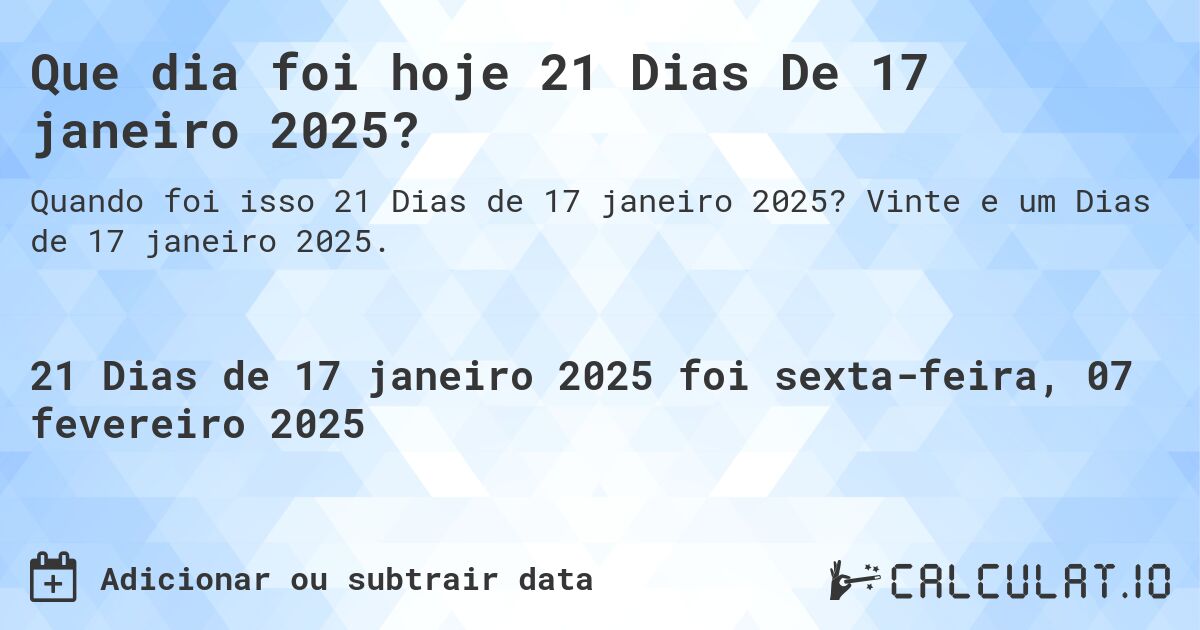 Que dia foi hoje 21 Dias De 17 janeiro 2025?

Quando foi isso 21 Dias de 17 janeiro 2025? Vinte e um Dias de 17 janeiro 2025.

21 Dias de 17 janeiro 2025 foi sexta-feira, 07 fevereiro 2025

Adicionar ou subtrair data

CALCULAT.IO